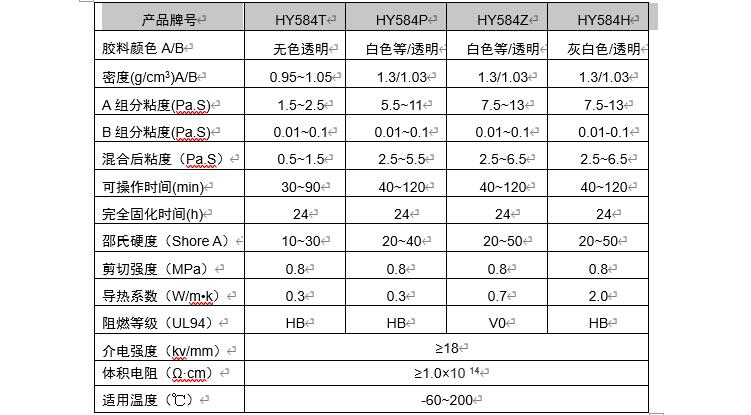 | 产品牌号 | HY584T | HY584P | HY584Z | HY584H |
|---|---|---|---|---|
| 胶料颜色 A/B | 无色透明 | 白色等/透明 | 白色等/透明 | 灰白色/透明 |
| 密度(g/cm$^3$)A/B | 0.95~1.05 | 1.3/1.03 | 1.3/1.03 | 1.3/1.03 |
| A 组分粘度(Pa.S) | 1.5~2.5 | 5.5~11 | 7.5~13 | 7.5-13 |
| B 组分粘度(Pa.S) | 0.01~0.1 | 0.01~0.1 | 0.01~0.1 | 0.01-0.1 |
| 混合后粘度（Pa.S） | 0.5~1.5 | 2.5~5.5 | 2.5~6.5 | 2.5~6.5 |
| 可操作时间(min) | 30~90 | 40~120 | 40~120 | 40~120 |
| 完全固化时间(h) | 24 | 24 | 24 | 24 |
| 邵氏硬度（Shore A） | 10~30 | 20~40 | 20~50 | 20~50 |
| 剪切强度（MPa） | 0.8 | 0.8 | 0.8 | 0.8 |
| 导热系数（W/m•k） | 0.3 | 0.3 | 0.7 | 2.0 |
| 阻燃等级（UL94） | HB | HB | V0 | HB |
| 介电强度（kv/mm） | ≥18 | | | |
| 体积电阻（Ω·cm） | ≥1.0×10 $^{14}$ | | | |
| 适用温度（℃） | -60~200 | | | |